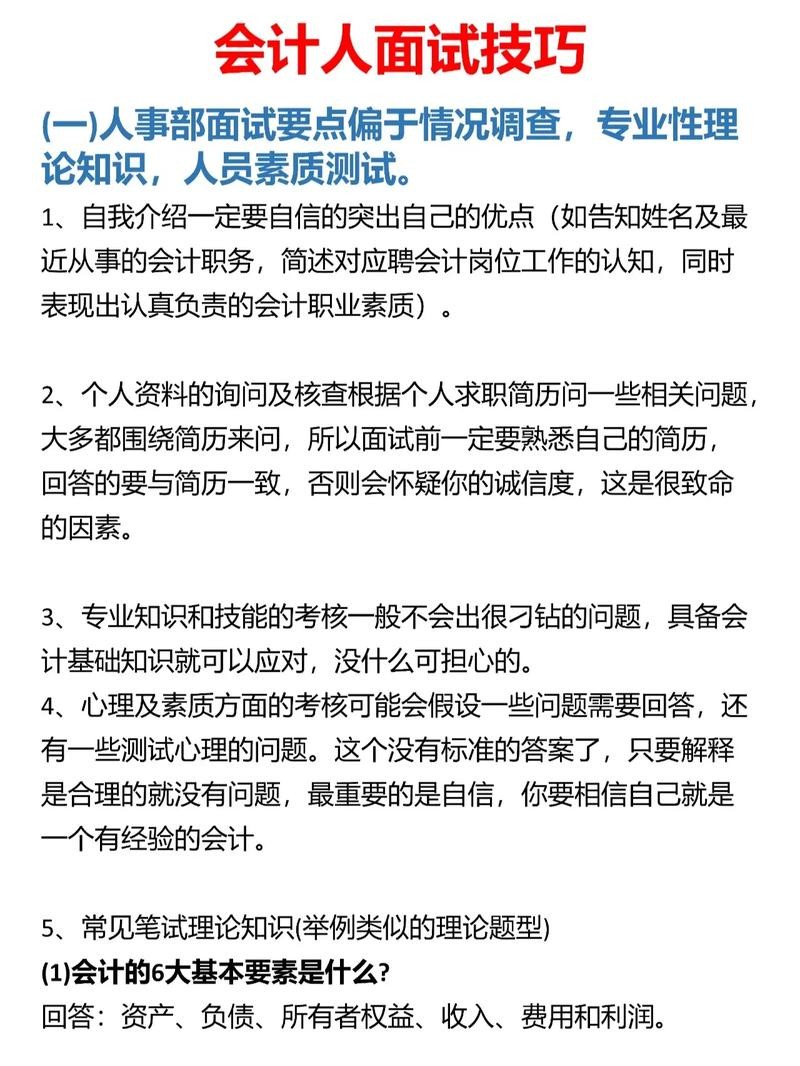 会计人面试技巧

(一)人事部面试要点偏于情况调查，专业性理论知识，人员素质测试。

1、自我介绍一定要自信的突出自己的优点（如告知姓名及最近从事的会计职务，简述对应聘会计岗位工作的认知，同时表现出认真负责的会计职业素质）。

2、个人资料的询问及核查根据个人求职简历问一些相关问题，大多都围绕简历来问，所以面试前一定要熟悉自己的简历，回答的要与简历一致，否则会怀疑你的诚信度，这是很致命的因素。

3、专业知识和技能的考核一般不会出很刁钻的问题，具备会计基础知识就可以应对，没什么可担心的。
4、心理及素质方面的考核可能会假设一些问题需要回答，还有一些测试心理的问题。这个没有标准的答案了，只要解释是合理的就没有问题，最重要的是自信，你要相信自己就是一个有经验的会计。

5、常见笔试理论知识(举例类似的理论题型)
(1)会计的6大基本要素是什么?
回答：资产、负债、所有者权益、收入、费用和利润。